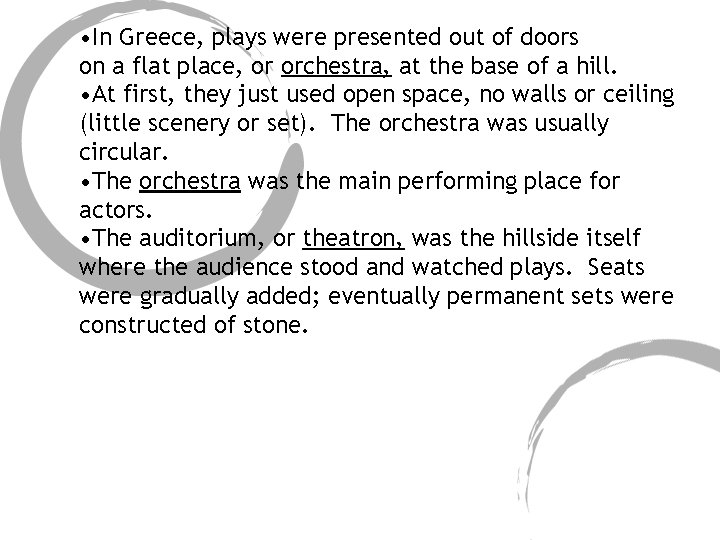 • In Greece, plays were presented out of doors on a flat place, or orchestra, at the base of a hill.
• At first, they just used open space, no walls or ceiling (little scenery or set). The orchestra was usually circular.
• The orchestra was the main performing place for actors.
• The auditorium, or theatron, was the hillside itself where the audience stood and watched plays. Seats were gradually added; eventually permanent sets were constructed of stone.